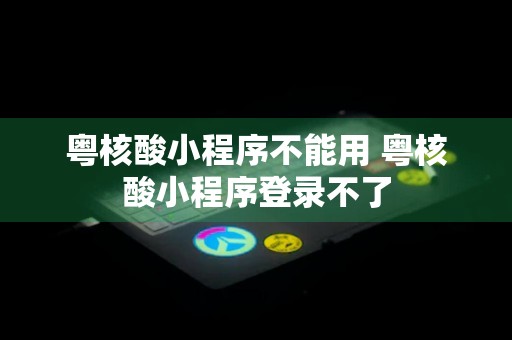 粤核酸小程序不能用 粤核酸小程序登录不了